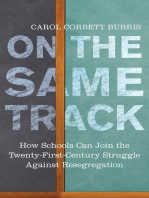 CAROL CORBETT BURRIS

ON THE SAME TRACK

How Schools Can Join the Twenty-First-Century Struggle Against Resegregation